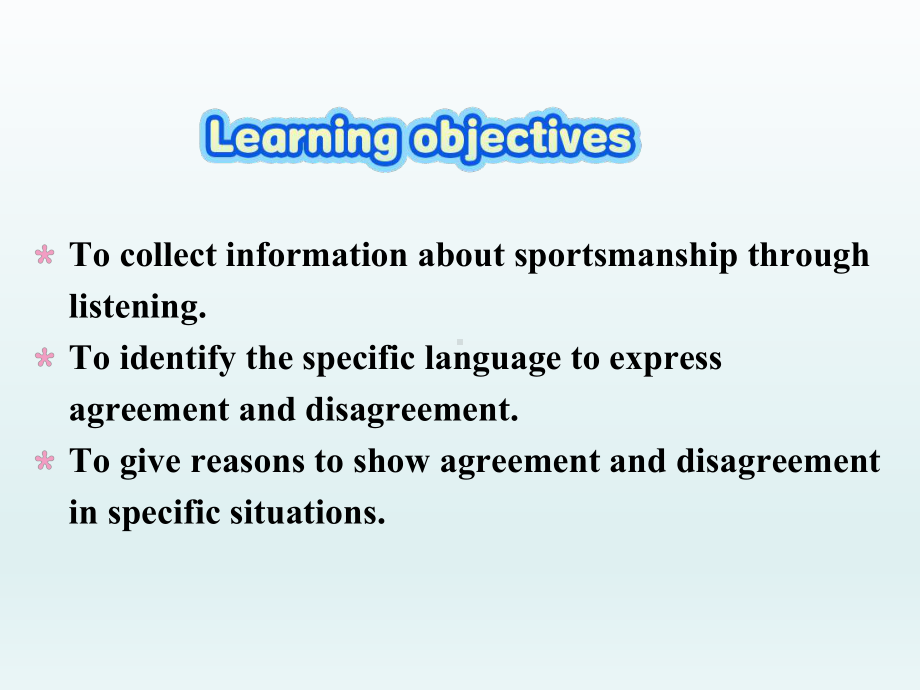 Learning objectives

* To collect information about sportsmanship through listening.
* To identify the specific language to express agreement and disagreement.
* To give reasons to show agreement and disagreement in specific situations.